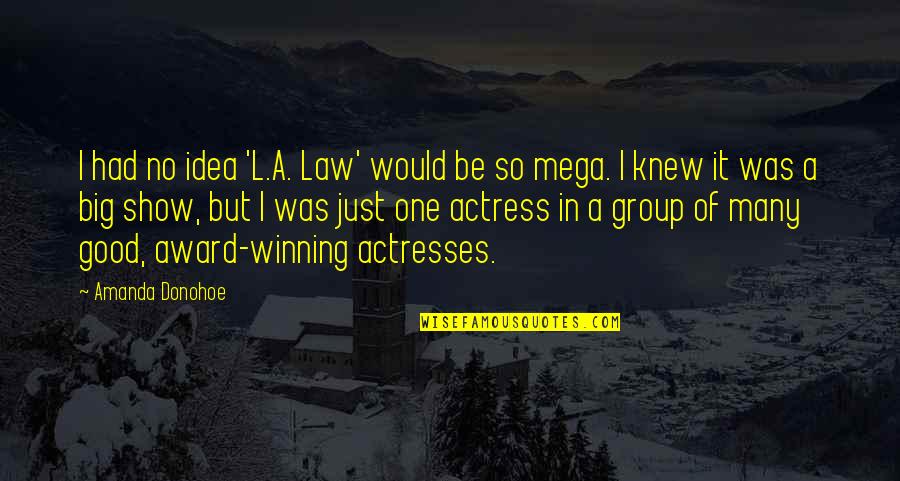 I had no idea 'L.A. Law' would be so mega. I knew it was a big show, but I was just one actress in a group of many good, award-winning actresses.

~ Amanda Donohoe

WISEFAMOUSQUOTES.COM